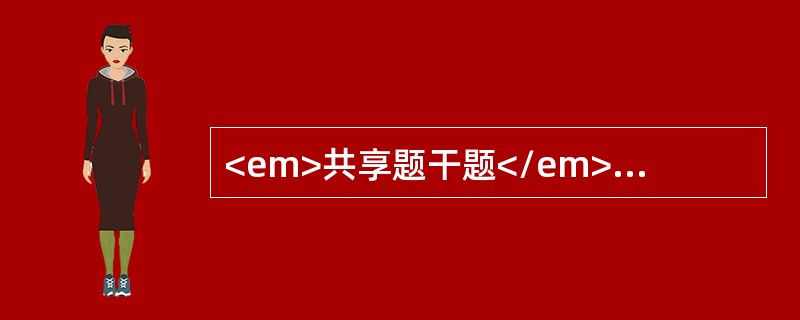 <em>共享题干题</em>...